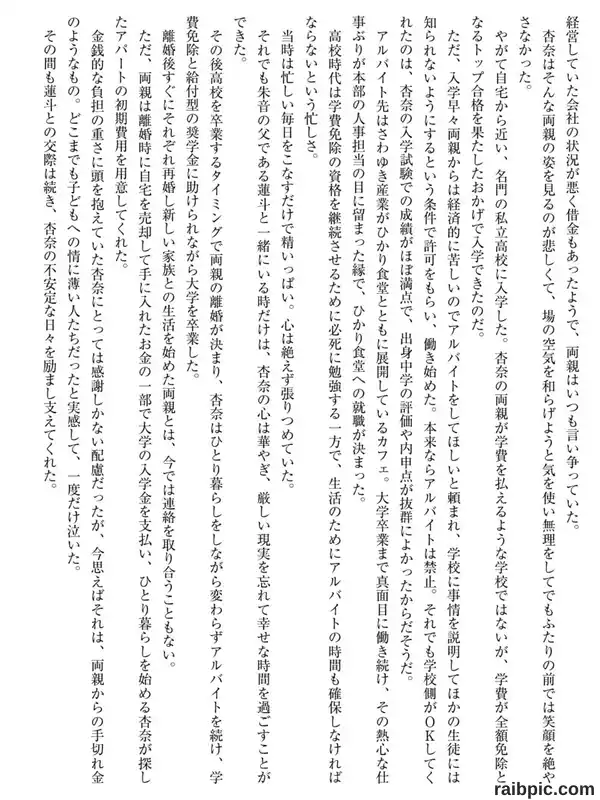 経営していた会社の状況が悪く借金もあったようで、両親はいつも言い争っていた。
杏奈はそんな両親の姿を見るのが悲しくて、場の空気を和らげようと気を使い無理をしてでもふたりの前では笑顔を絶やさなかった。
やがて自宅から近い、名門の私立高校に入学した。杏奈の両親が学費を払えるような学校ではないが、学費が全額免除となるトップ合格を果たしたおかげで入学できたのだ。
ただ、入学早々両親からは経済的に苦しいのでアルバイトをしてほしいと頼まれ、学校に事情を説明してほかの生徒には知られないようにするという条件で許可をもらい、働き始めた。本来ならアルバイトは禁止。それでも学校側がＯＫしてくれたのは、杏奈の入学試験での成績がほぼ満点で、出身中学の評価や内申点が抜群によかったからだそうだ。
アルバイト先はさわゆき産業がひかり食堂とともに展開しているカフェ。大学卒業まで真面目に働き続け、その熱心な仕事ぶりが本部の人事担当の目に留まった縁で、ひかり食堂への就職が決まった。
高校時代は学費免除の資格を継続させるために必死に勉強する一方で、生活のためにアルバイトの時間も確保しなければならないという忙しさ。
当時は忙しい毎日をこなすだけで精いっぱい。心は絶えず張りつめていた。
それでも朱音の父である蓮斗と一緒にいる時だけは、杏奈の心は華やぎ、厳しい現実を忘れて幸せな時間を過ごすことができた。
その後高校を卒業するタイミングで両親の離婚が決まり、杏奈はひとり暮らしをしながら変わらずアルバイトを続け、学費免除と給付型の奨学金に助けられながら大学を卒業した。
離婚後すぐにそれぞれ再婚し新しい家族との生活を始めた両親とは、今では連絡を取り合うこともない。
ただ、両親は離婚時に自宅を売却して手に入れたお金の一部で大学の入学金を支払い、ひとり暮らしを始める杏奈が探したアパートの初期費用を用意してくれた。
金銭的な負担の重さに頭を抱えていた杏奈にとっては感謝しかない配慮だったが、今思えばそれは、両親からの手切れ金のようなもの。どこまでも子どもへの情に薄い人たちだったと実感して、一度だけ泣いた。
その間も蓮斗との交際は続き、杏奈の不安定な日々を励まし支えてくれた。

raibpic.com